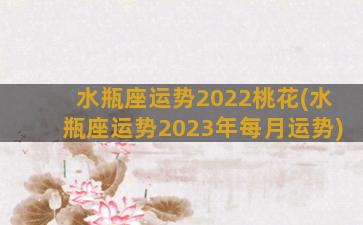 水瓶座运势2022桃花(水瓶座运势2023年每月运势)